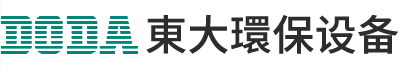 DODA 東大環保设备